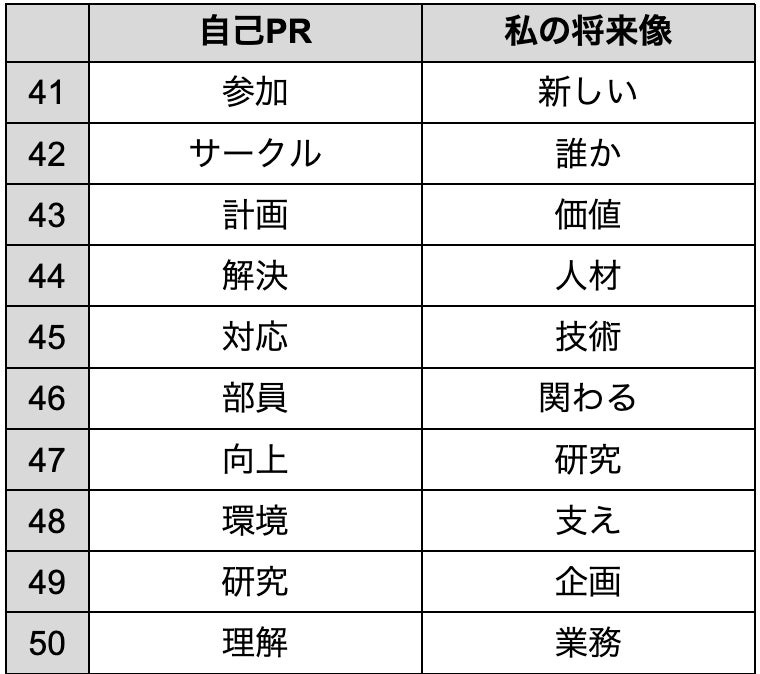 |  | 自己PR | 私の将来像 |
|---|---|---|
| 41 | 参加 | 新しい |
| 42 | サークル | 誰か |
| 43 | 計画 | 価値 |
| 44 | 解決 | 人材 |
| 45 | 対応 | 技術 |
| 46 | 部員 | 関わる |
| 47 | 向上 | 研究 |
| 48 | 環境 | 支え |
| 49 | 研究 | 企画 |
| 50 | 理解 | 業務 |